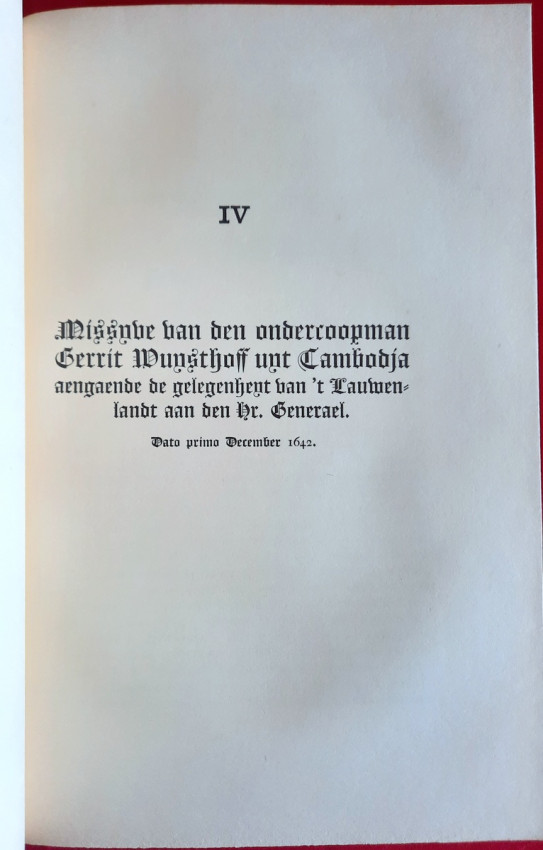 IV

Missyve van den ondercoopman Gerrit Wuysthoff uyt Cambodja aengaende de gelegenheyt van 't Lauwenlandt aan den Hr. Generael.

Dato primo December 1642.